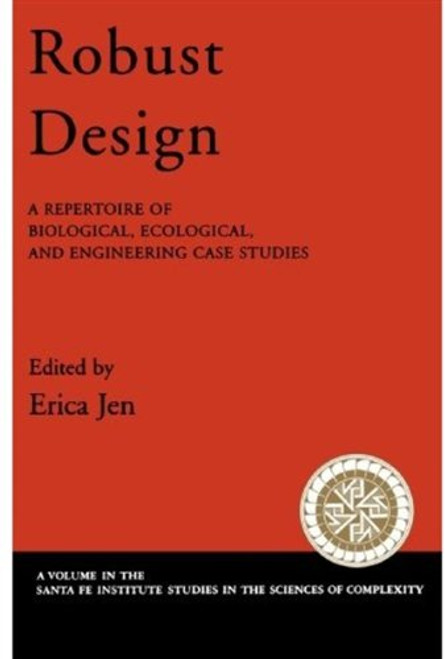 Robust Design

A REPERTOIRE OF BIOLOGICAL, ECOLOGICAL, AND ENGINEERING CASE STUDIES

Edited by
Erica Jen

A VOLUME IN THE
SANTA FE INSTITUTE STUDIES IN THE SCIENCES OF COMPLEXITY